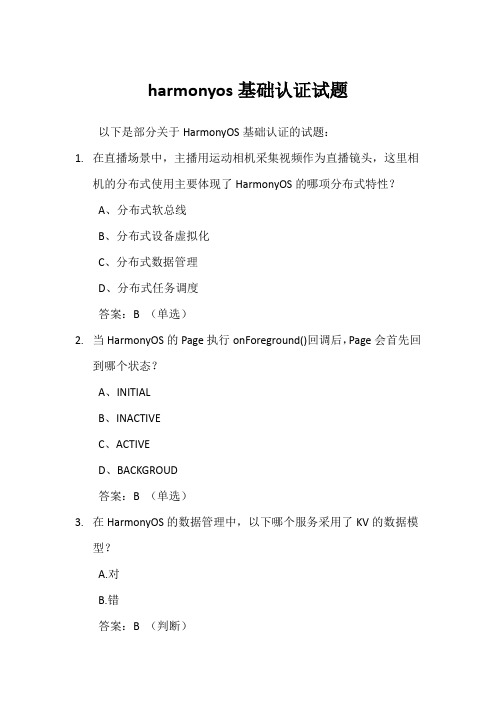 harmonyos 基础认证试题

以下是部分关于 HarmonyOS 基础认证的试题：

1. 在直播场景中，主播用运动相机采集视频作为直播镜头，这里相机的分布式使用主要体现了 HarmonyOS 的哪项分布式特性？

A、分布式软总线

B、分布式设备虚拟化

C、分布式数据管理

D、分布式任务调度

答案：B （单选）

2. 当 HarmonyOS 的 Page 执行 onForeground()回调后，Page 会首先回到哪个状态？

A、INITIAL

B、INACTIVE

C、ACTIVE

D、BACKGROUD

答案：B （单选）

3. 在 HarmonyOS 的数据管理中，以下哪个服务采用了 KV 的数据模型？

A.对

B.错

答案：B （判断）